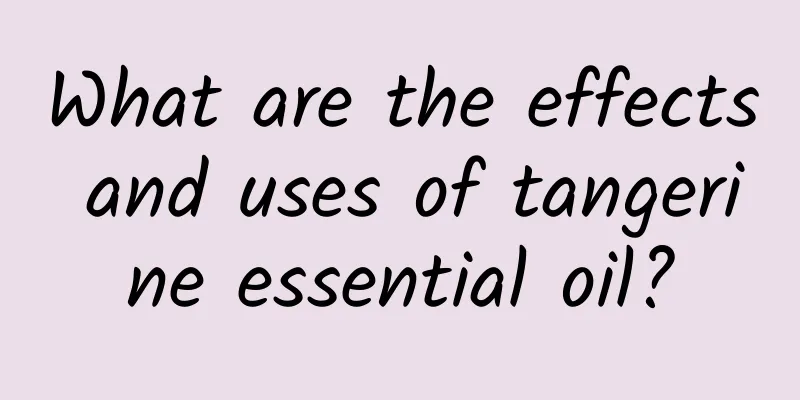 What are the effects and uses of tangerine essential oil?